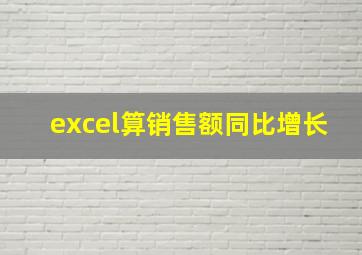 excel算销售额同比增长